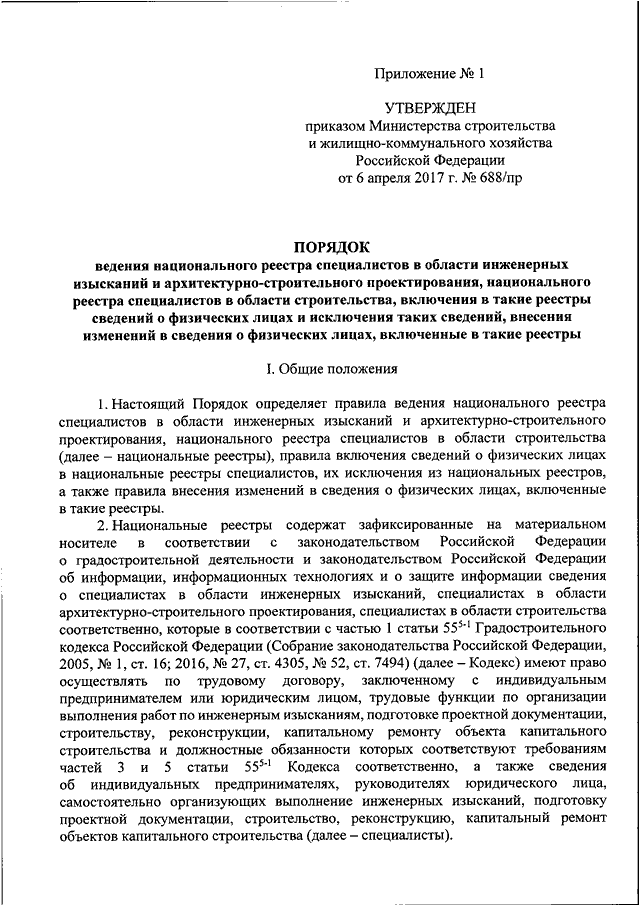 Приложение № 1

УТВЕРЖДЕН
приказом Министерства строительства и жилищно-коммунального хозяйства Российской Федерации
от 6 апреля 2017 г. № 688/пр

ПОРЯДОК
ведения национального реестра специалистов в области инженерных изысканий и архитектурно-строительного проектирования, национального реестра специалистов в области строительства, включения в такие реестры сведений о физических лицах и исключения таких сведений, внесения изменений в сведения о физических лицах, включенные в такие реестры

I. Общие положения

1. Настоящий Порядок определяет правила ведения национального реестра специалистов в области инженерных изысканий и архитектурно-строительного проектирования, национального реестра специалистов в области строительства (далее – национальные реестры), правила включения сведений о физических лицах в национальные реестры специалистов, их исключения из национальных реестров, а также правила внесения изменений в сведения о физических лицах, включенные в такие реестры.

2. Национальные реестры содержат зафиксированные на материальном носителе в соответствии с законодательством Российской Федерации о градостроительной деятельности и законодательством Российской Федерации об информации, информационных технологиях и о защите информации сведения о специалистах в области инженерных изысканий, специалистах в области архитектурно-строительного проектирования, специалистах в области строительства соответственно, которые в соответствии с частью 1 статьи $55^{5-1}$ Градостроительного кодекса Российской Федерации (Собрание законодательства Российской Федерации, 2005, № 1, ст. 16; 2016, № 27, ст. 4305, № 52, ст. 7494) (далее – Кодекс) имеют право осуществлять по трудовому договору, заключенному с индивидуальным предпринимателем или юридическим лицом, трудовые функции по организации выполнения работ по инженерным изысканиям, подготовке проектной документации, строительству, реконструкции, капитальному ремонту объекта капитального строительства и должностные обязанности которых соответствуют требованиям частей 3 и 5 статьи $55^{5-1}$ Кодекса соответственно, а также сведения об индивидуальных предпринимателях, руководителях юридического лица, самостоятельно организующих выполнение инженерных изысканий, подготовку проектной документации, строительство, реконструкцию, капитальный ремонт объектов капитального строительства (далее – специалисты).